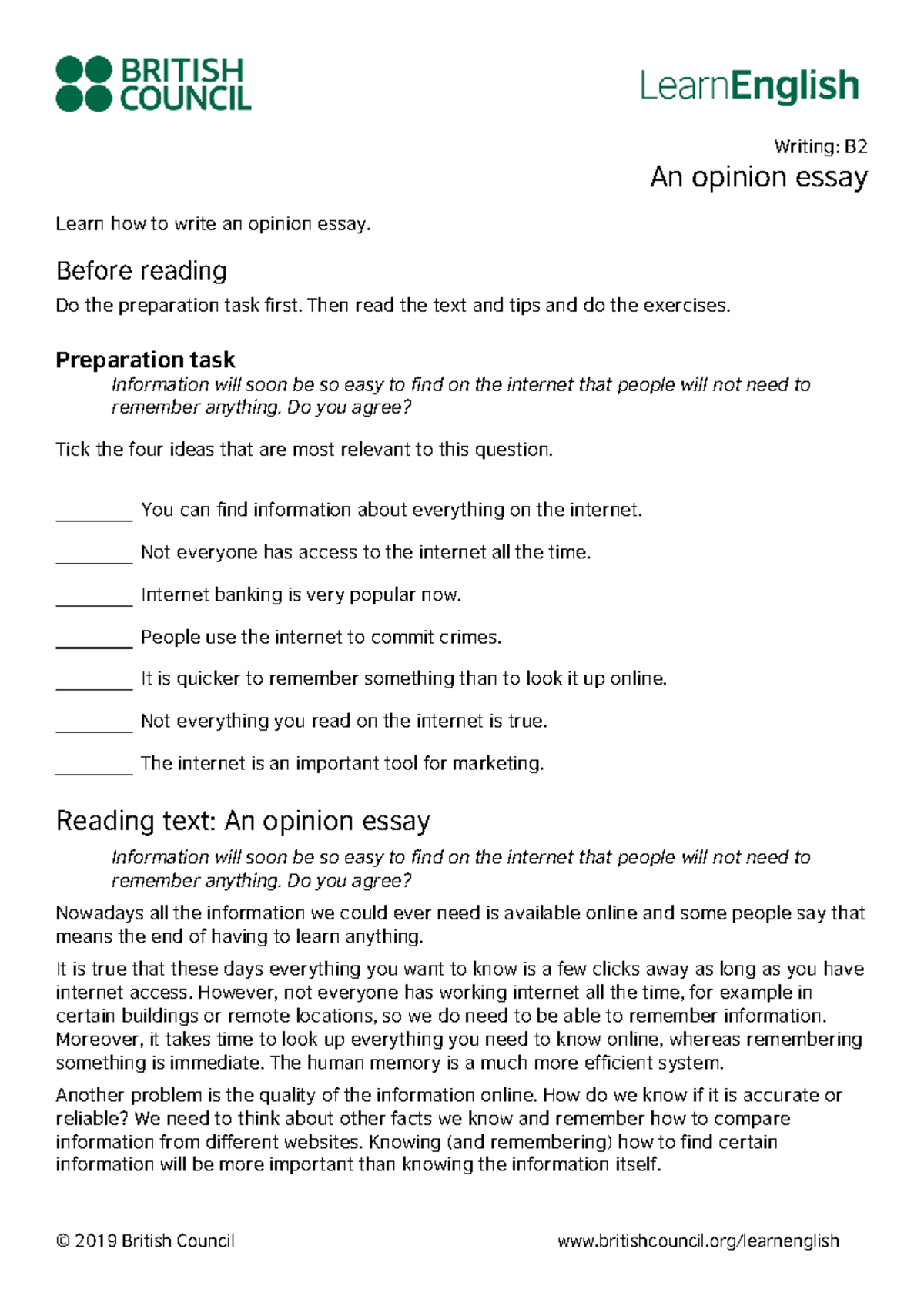 BRITISH COUNCIL

LearnEnglish

Writing: B2

An opinion essay

Learn how to write an opinion essay.

Before reading

Do the preparation task first. Then read the text and tips and do the exercises.

Preparation task

Information will soon be so easy to find on the internet that people will not need to remember anything. Do you agree?

Tick the four ideas that are most relevant to this question.

____ You can find information about everything on the internet.

____ Not everyone has access to the internet all the time.

____ Internet banking is very popular now.

____ People use the internet to commit crimes.

____ It is quicker to remember something than to look it up online.

____ Not everything you read on the internet is true.

____ The internet is an important tool for marketing.

Reading text: An opinion essay

Information will soon be so easy to find on the internet that people will not need to remember anything. Do you agree?

Nowadays all the information we could ever need is available online and some people say that means the end of having to learn anything.

It is true that these days everything you want to know is a few clicks away as long as you have internet access. However, not everyone has working internet all the time, for example in certain buildings or remote locations, so we do need to be able to remember information. Moreover, it takes time to look up everything you need to know online, whereas remembering something is immediate. The human memory is a much more efficient system.

Another problem is the quality of the information online. How do we know if it is accurate or reliable? We need to think about other facts we know and remember how to compare information from different websites. Knowing (and remembering) how to find certain information will be more important than knowing the information itself.

© 2019 British Council

www.britishcouncil.org/learnenglish